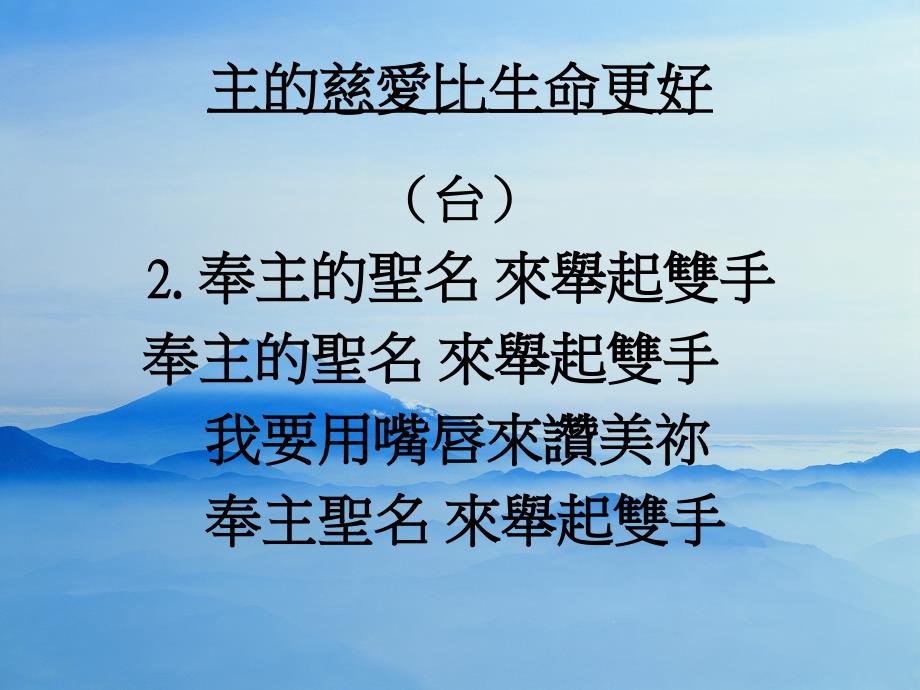 主的慈愛比生命更好

（台）

2. 奉主的聖名 來舉起雙手
奉主的聖名 來舉起雙手
我要用嘴唇來讚美祢
奉主聖名 來舉起雙手